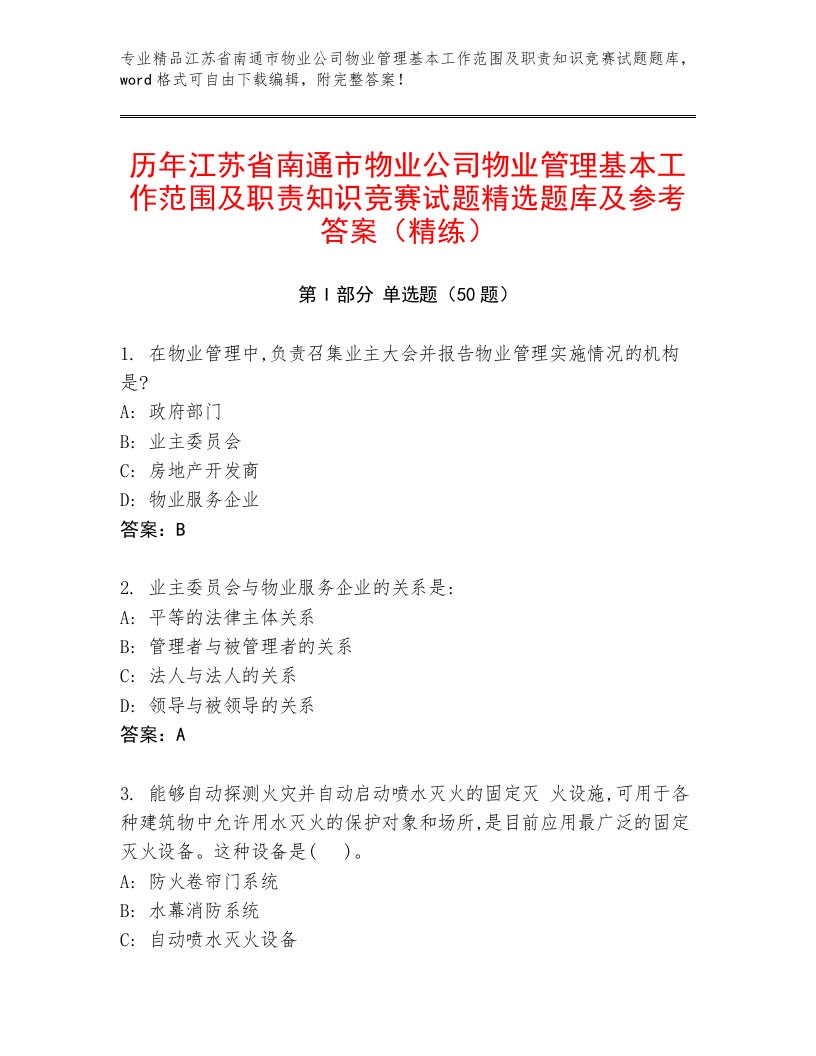 专业精品江苏省南通市物业公司物业管理基本工作范围及职责知识竞赛试题题库，word格式可自由下载编辑，附完整答案！

历年江苏省南通市物业公司物业管理基本工作范围及职责知识竞赛试题精选题库及参考答案（精练）

第I部分 单选题（50题）

1. 在物业管理中,负责召集业主大会并报告物业管理实施情况的机构是?
A: 政府部门
B: 业主委员会
C: 房地产开发商
D: 物业服务企业
答案：B

2. 业主委员会与物业服务企业的关系是:
A: 平等的法律主体关系
B: 管理者与被管理者的关系
C: 法人与法人的关系
D: 领导与被领导的关系
答案：A

3. 能够自动探测火灾并自动启动喷水灭火的固定灭 火设施,可用于各种建筑物中允许用水灭火的保护对象和场所,是目前应用最广泛的固定灭火设备。这种设备是( )。
A: 防火卷帘门系统
B: 水幕消防系统
C: 自动喷水灭火设备